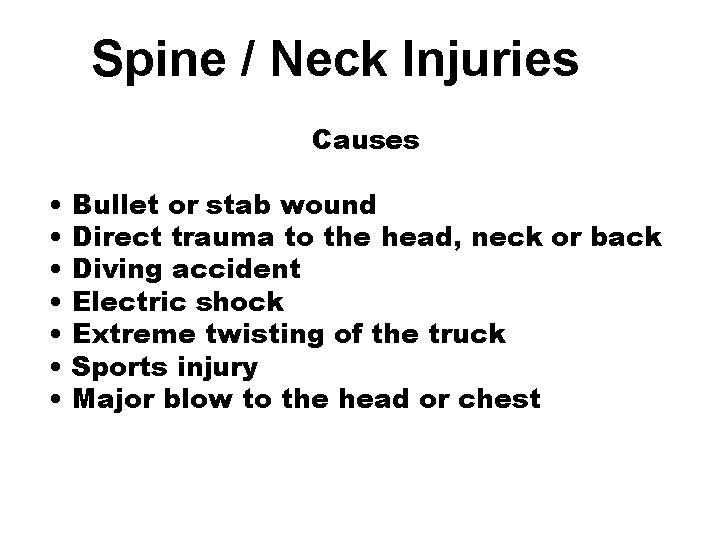 Spine / Neck Injuries

Causes

• Bullet or stab wound
• Direct trauma to the head, neck or back
• Diving accident
• Electric shock
• Extreme twisting of the truck
• Sports injury
• Major blow to the head or chest